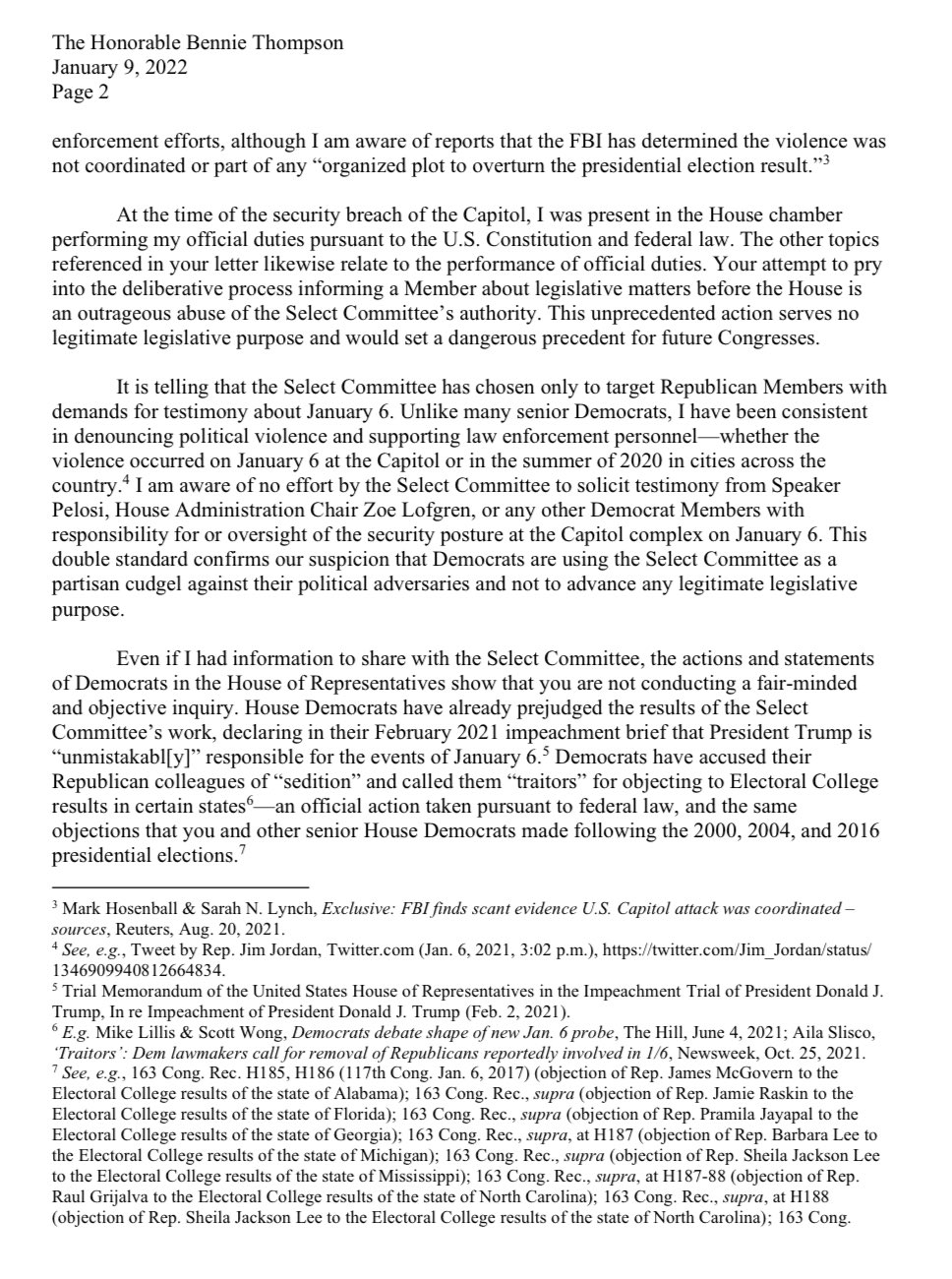 The Honorable Bennie Thompson
January 9, 2022
Page 2

enforcement efforts, although I am aware of reports that the FBI has determined the violence was not coordinated or part of any "organized plot to overturn the presidential election result."$^3$

At the time of the security breach of the Capitol, I was present in the House chamber performing my official duties pursuant to the U.S. Constitution and federal law. The other topics referenced in your letter likewise relate to the performance of official duties. Your attempt to pry into the deliberative process informing a Member about legislative matters before the House is an outrageous abuse of the Select Committee's authority. This unprecedented action serves no legitimate legislative purpose and would set a dangerous precedent for future Congresses.

It is telling that the Select Committee has chosen only to target Republican Members with demands for testimony about January 6. Unlike many senior Democrats, I have been consistent in denouncing political violence and supporting law enforcement personnel—whether the violence occurred on January 6 at the Capitol or in the summer of 2020 in cities across the country.$^4$ I am aware of no effort by the Select Committee to solicit testimony from Speaker Pelosi, House Administration Chair Zoe Lofgren, or any other Democrat Members with responsibility for or oversight of the security posture at the Capitol complex on January 6. This double standard confirms our suspicion that Democrats are using the Select Committee as a partisan cudgel against their political adversaries and not to advance any legitimate legislative purpose.

Even if I had information to share with the Select Committee, the actions and statements of Democrats in the House of Representatives show that you are not conducting a fair-minded and objective inquiry. House Democrats have already prejudged the results of the Select Committee's work, declaring in their February 2021 impeachment brief that President Trump is "unmistakabl[y]" responsible for the events of January 6.$^5$ Democrats have accused their Republican colleagues of "sedition" and called them "traitors" for objecting to Electoral College results in certain states$^6$—an official action taken pursuant to federal law, and the same objections that you and other senior House Democrats made following the 2000, 2004, and 2016 presidential elections.$^7$

$^3$ Mark Hosenball & Sarah N. Lynch, Exclusive: FBI finds scant evidence U.S. Capitol attack was coordinated – sources, Reuters, Aug. 20, 2021.
$^4$ See, e.g., Tweet by Rep. Jim Jordan, Twitter.com (Jan. 6, 2021, 3:02 p.m.), https://twitter.com/Jim_Jordan/status/1346909940812664834.
$^5$ Trial Memorandum of the United States House of Representatives in the Impeachment Trial of President Donald J. Trump, In re Impeachment of President Donald J. Trump (Feb. 2, 2021).
$^6$ E.g. Mike Lillis & Scott Wong, Democrats debate shape of new Jan. 6 probe, The Hill, June 4, 2021; Aila Slisco, 'Traitors': Dem lawmakers call for removal of Republicans reportedly involved in 1/6, Newsweek, Oct. 25, 2021.
$^7$ See, e.g., 163 Cong. Rec. H185, H186 (117th Cong. Jan. 6, 2017) (objection of Rep. James McGovern to the Electoral College results of the state of Alabama); 163 Cong. Rec., supra (objection of Rep. Jamie Raskin to the Electoral College results of the state of Florida); 163 Cong. Rec., supra (objection of Rep. Pramila Jayapal to the Electoral College results of the state of Georgia); 163 Cong. Rec., supra, at H187 (objection of Rep. Barbara Lee to the Electoral College results of the state of Michigan); 163 Cong. Rec., supra (objection of Rep. Sheila Jackson Lee to the Electoral College results of the state of Mississippi); 163 Cong. Rec., supra, at H187-88 (objection of Rep. Raul Grijalva to the Electoral College results of the state of North Carolina); 163 Cong. Rec., supra, at H188 (objection of Rep. Sheila Jackson Lee to the Electoral College results of the state of North Carolina); 163 Cong.